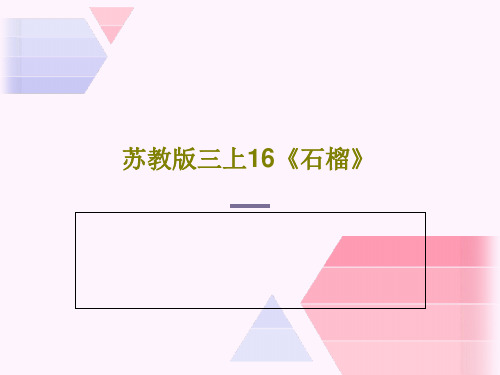 苏教版三上16《石榴》